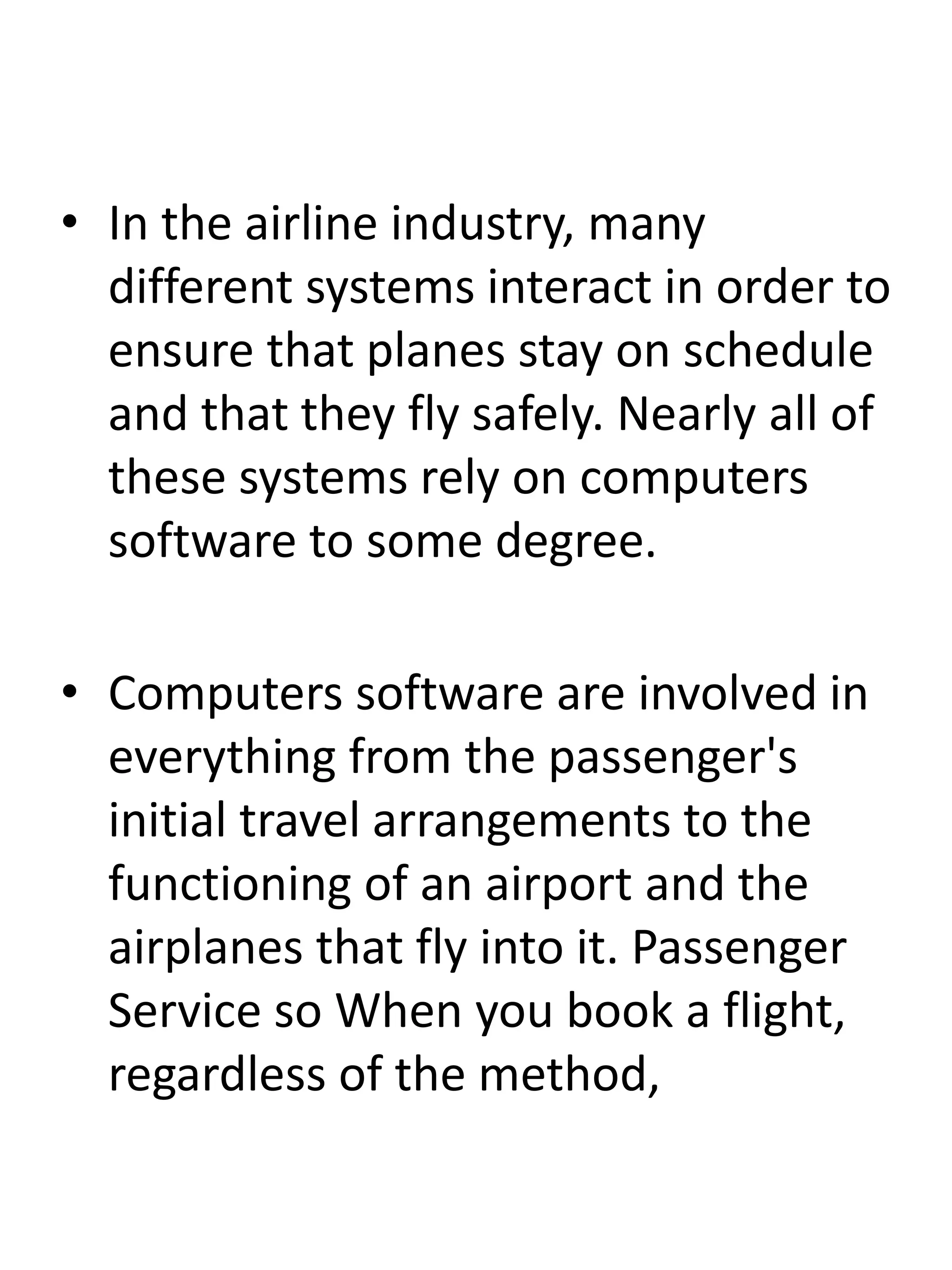 • In the airline industry, many different systems interact in order to ensure that planes stay on schedule and that they fly safely. Nearly all of these systems rely on computers software to some degree.

• Computers software are involved in everything from the passenger's initial travel arrangements to the functioning of an airport and the airplanes that fly into it. Passenger Service so When you book a flight, regardless of the method,